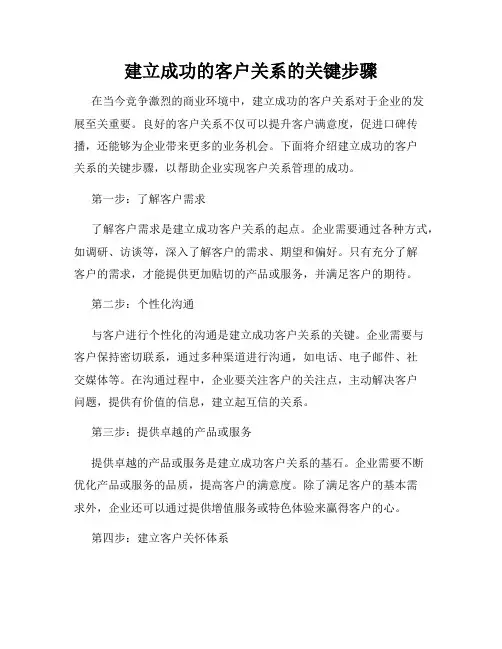 建立成功的客户关系的关键步骤

在当今竞争激烈的商业环境中，建立成功的客户关系对于企业的发展至关重要。良好的客户关系不仅可以提升客户满意度，促进口碑传播，还能够为企业带来更多的业务机会。下面将介绍建立成功的客户关系的关键步骤，以帮助企业实现客户关系管理的成功。

第一步：了解客户需求

了解客户需求是建立成功客户关系的起点。企业需要通过各种方式，如调研、访谈等，深入了解客户的需求、期望和偏好。只有充分了解客户的需求，才能提供更加贴切的产品或服务，并满足客户的期待。

第二步：个性化沟通

与客户进行个性化的沟通是建立成功客户关系的关键。企业需要与客户保持密切联系，通过多种渠道进行沟通，如电话、电子邮件、社交媒体等。在沟通过程中，企业要关注客户的关注点，主动解决客户问题，提供有价值的信息，建立起互信的关系。

第三步：提供卓越的产品或服务

提供卓越的产品或服务是建立成功客户关系的基石。企业需要不断优化产品或服务的品质，提高客户的满意度。除了满足客户的基本需求外，企业还可以通过提供增值服务或特色体验来赢得客户的心。

第四步：建立客户关怀体系